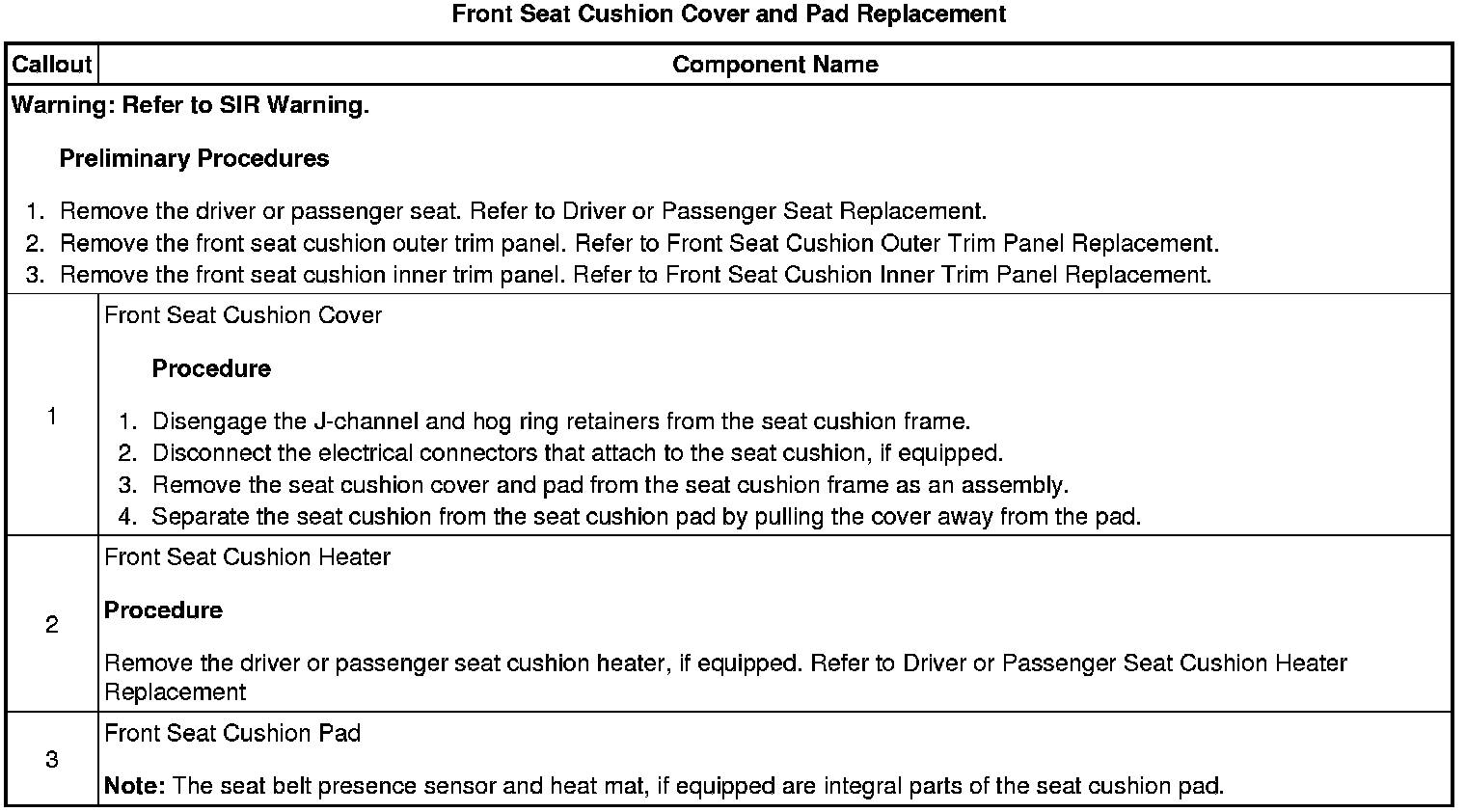 Front Seat Cushion Cover and Pad Replacement

| Callout | Component Name |
|---|---|
| Warning: Refer to SIR Warning. Preliminary Procedures 1. Remove the driver or passenger seat. Refer to Driver or Passenger Seat Replacement. 2. Remove the front seat cushion outer trim panel. Refer to Front Seat Cushion Outer Trim Panel Replacement. 3. Remove the front seat cushion inner trim panel. Refer to Front Seat Cushion Inner Trim Panel Replacement. | |
| 1 | Front Seat Cushion Cover Procedure 1. Disengage the J-channel and hog ring retainers from the seat cushion frame. 2. Disconnect the electrical connectors that attach to the seat cushion, if equipped. 3. Remove the seat cushion cover and pad from the seat cushion frame as an assembly. 4. Separate the seat cushion from the seat cushion pad by pulling the cover away from the pad. |
| 2 | Front Seat Cushion Heater Procedure Remove the driver or passenger seat cushion heater, if equipped. Refer to Driver or Passenger Seat Cushion Heater Replacement |
| 3 | Front Seat Cushion Pad Note: The seat belt presence sensor and heat mat, if equipped are integral parts of the seat cushion pad. |